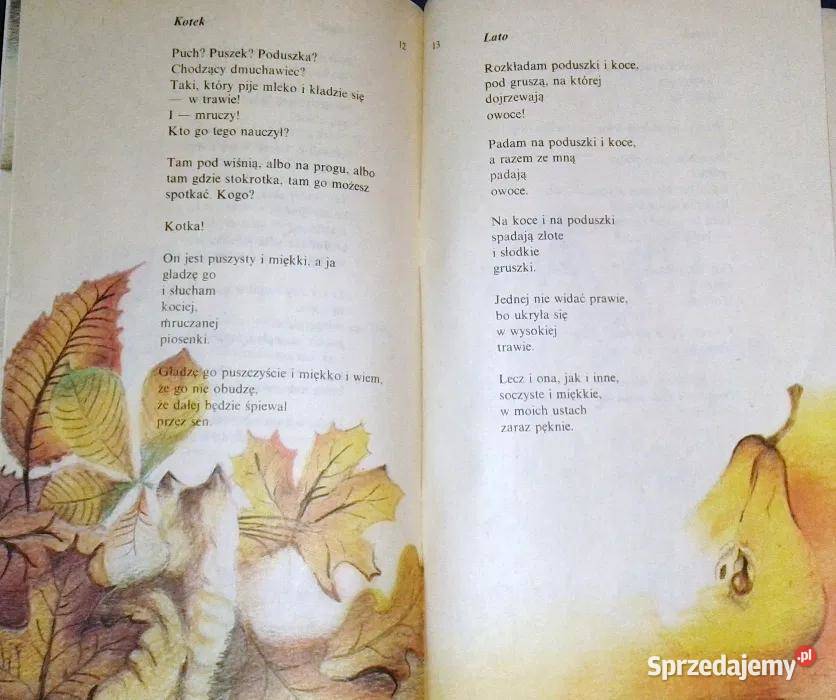 Kotek

12

Puch? Puszek? Poduszka?
Chodzący dmuchawiec?
Taki, który pije mleko i kładzie się
— w trawie!
I — mruczy!
Kto go tego nauczył?

Tam pod wiśnią, albo na progu, albo
tam gdzie stokrotka, tam go możesz
spotkać. Kogo?

Kotka!

On jest puszysty i miękki, a ja
gładzę go
i słucham
kociej,
mruczanej
piosenki.

Gładzę go puszczyście i miękko i wiem,
że go nie obudzę,
że dalej będzie śpiewał
przez sen.

13

Lato

Rozkładam poduszki i koce,
pod gruszą, na której
dojrzewają
owoce!

Padam na poduszki i koce,
a razem ze mną
padają
owoce.

Na koce i na poduszki
spadają złote
i słodkie
gruszki.

Jednej nie widać prawie,
bo ukryła się
w wysokiej
trawie.

Lecz i ona, jak i inne,
soczyste i miękkie,
w moich ustach
zaraz pęknie.

Sprzedajemy.pl